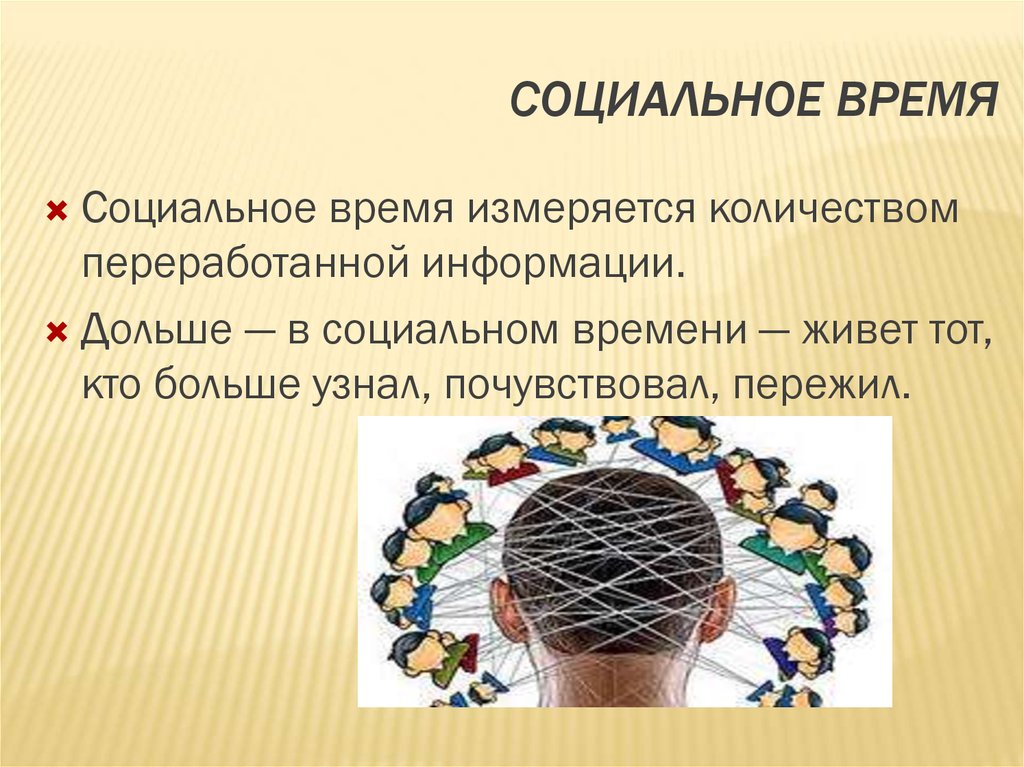 СОЦИАЛЬНОЕ ВРЕМЯ

Социальное время измеряется количеством переработанной информации.

Дольше — в социальном времени — живет тот, кто больше узнал, почувствовал, пережил.